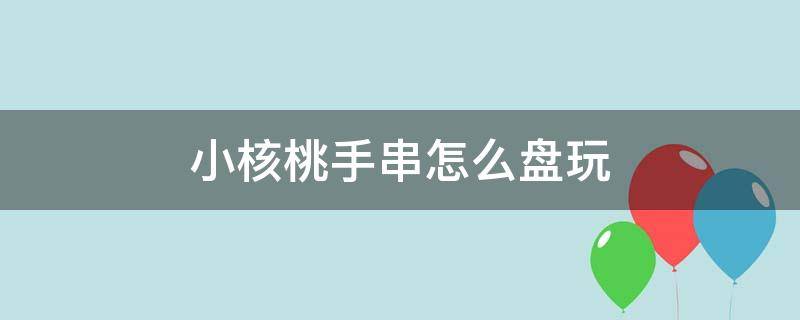 小核桃手串怎么盘玩